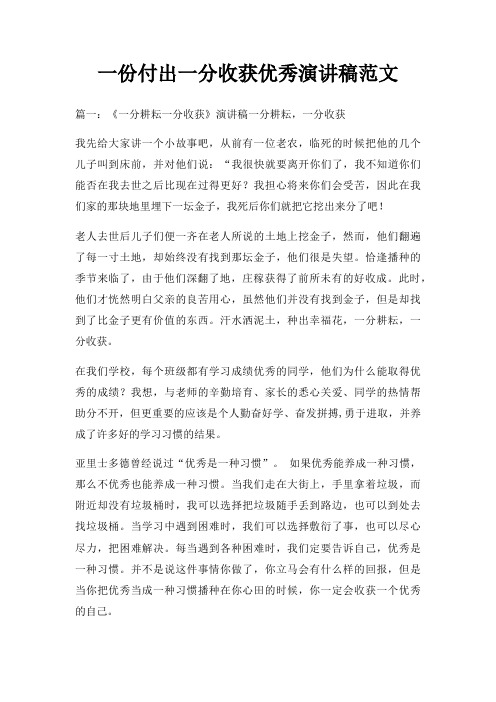 一份付出一分收获优秀演讲稿范文

篇一：《一分耕耘一分收获》演讲稿一分耕耘，一分收获

我先给大家讲一个小故事吧，从前有一位老农，临死的时候把他的几个儿子叫到床前，并对他们说：“我很快就要离开你们了，我不知道你们能否在我去世之后比现在过得更好？我担心将来你们会受苦，因此在我们家的那块地里埋下一坛金子，我死后你们就把它挖出来分了吧！

老人去世后儿子们便一齐在老人所说的土地上挖金子，然而，他们翻遍了每一寸土地，却始终没有找到那坛金子，他们很是失望。恰逢播种的季节来临了，由于他们深翻了地，庄稼获得了前所未有的好收成。此时，他们才恍然明白父亲的良苦用心，虽然他们并没有找到金子，但是却找到了比金子更有价值的东西。汗水洒泥土，种出幸福花，一分耕耘，一分收获。

在我们学校，每个班级都有学习成绩优秀的同学，他们为什么能取得优秀的成绩？我想，与老师的辛勤培育、家长的悉心关爱、同学的热情帮助分不开，但更重要的应该是个人勤奋好学、奋发拼搏，勇于进取，并养成了许多好的学习习惯的结果。

亚里士多德曾经说过“优秀是一种习惯”。 如果优秀能养成一种习惯，那么不优秀也能养成一种习惯。当我们走在大街上，手里拿着垃圾，而附近却没有垃圾桶时，我可以选择把垃圾随手丢到路边，也可以到处去找垃圾桶。当学习中遇到困难时，我们可以选择敷衍了事，也可以尽心尽力，把困难解决。每当遇到各种困难时，我们定要告诉自己，优秀是一种习惯。并不是说这件事情你做了，你立马会有什么样的回报，但是当你把优秀当成一种习惯播种在你心田的时候，你一定会收获一个优秀的自己。